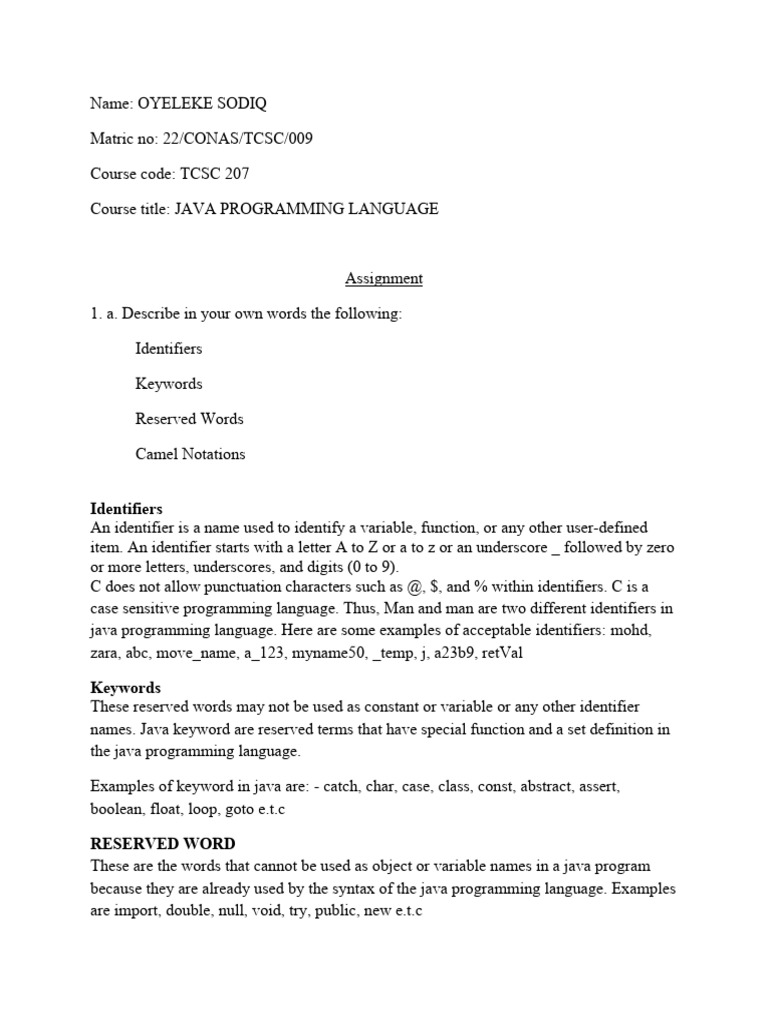 Name: OYELEKE SODIQ

Matric no: 22/CONAS/TCSC/009

Course code: TCSC 207

Course title: JAVA PROGRAMMING LANGUAGE

Assignment

1. a. Describe in your own words the following:

Identifiers

Keywords

Reserved Words

Camel Notations

Identifiers
An identifier is a name used to identify a variable, function, or any other user-defined item. An identifier starts with a letter A to Z or a to z or an underscore _ followed by zero or more letters, underscores, and digits (0 to 9).
C does not allow punctuation characters such as @, $, and % within identifiers. C is a case sensitive programming language. Thus, Man and man are two different identifiers in java programming language. Here are some examples of acceptable identifiers: mohd, zara, abc, move_name, a_123, myname50, _temp, j, a23b9, retVal

Keywords
These reserved words may not be used as constant or variable or any other identifier names. Java keyword are reserved terms that have special function and a set definition in the java programming language.

Examples of keyword in java are: - catch, char, case, class, const, abstract, assert, boolean, float, loop, goto e.t.c

RESERVED WORD
These are the words that cannot be used as object or variable names in a java program because they are already used by the syntax of the java programming language. Examples are import, double, null, void, try, public, new e.t.c